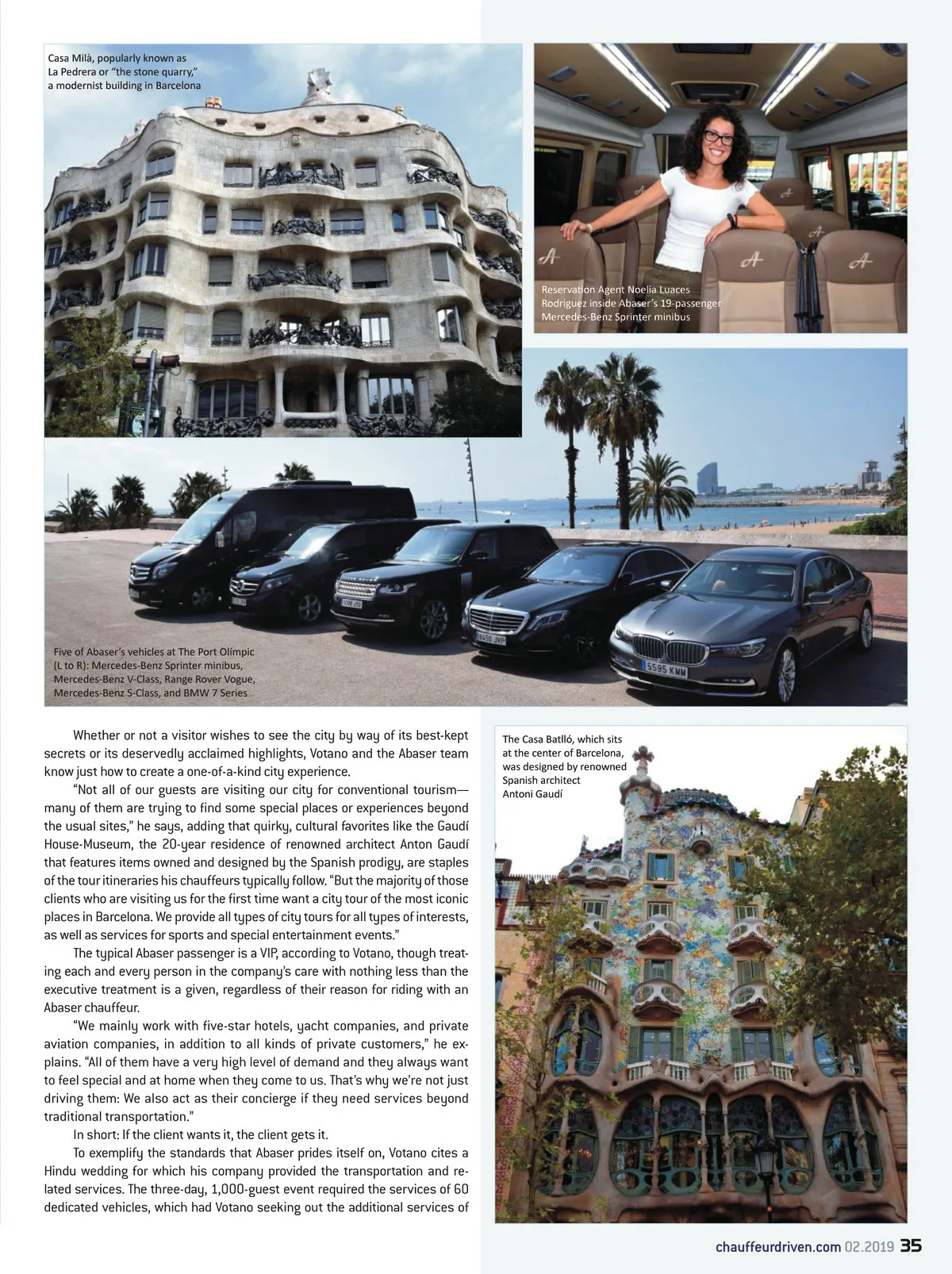 Casa Milà, popularly known as La Pedrera or "the stone quarry," a modernist building in Barcelona

Reservation Agent Noelia Luaces Rodriguez inside Abaser's 19-passenger Mercedes-Benz Sprinter minibus

Five of Abaser's vehicles at The Port Olímpic (L to R): Mercedes-Benz Sprinter minibus, Mercedes-Benz V-Class, Range Rover Vogue, Mercedes-Benz S-Class, and BMW 7 Series

Whether or not a visitor wishes to see the city by way of its best-kept secrets or its deservedly acclaimed highlights, Votano and the Abaser team know just how to create a one-of-a-kind city experience.

"Not all of our guests are visiting our city for conventional tourism—many of them are trying to find some special places or experiences beyond the usual sites," he says, adding that quirky, cultural favorites like the Gaudí House-Museum, the 20-year residence of renowned architect Anton Gaudí that features items owned and designed by the Spanish prodigy, are staples of the tour itineraries his chauffeurs typically follow. "But the majority of those clients who are visiting us for the first time want a city tour of the most iconic places in Barcelona. We provide all types of city tours for all types of interests, as well as services for sports and special entertainment events."

The typical Abaser passenger is a VIP, according to Votano, though treating each and every person in the company's care with nothing less than the executive treatment is a given, regardless of their reason for riding with an Abaser chauffeur.

"We mainly work with five-star hotels, yacht companies, and private aviation companies, in addition to all kinds of private customers," he explains. "All of them have a very high level of demand and they always want to feel special and at home when they come to us. That's why we're not just driving them: We also act as their concierge if they need services beyond traditional transportation."

In short: If the client wants it, the client gets it.

To exemplify the standards that Abaser prides itself on, Votano cites a Hindu wedding for which his company provided the transportation and related services. The three-day, 1,000-guest event required the services of 60 dedicated vehicles, which had Votano seeking out the additional services of

The Casa Batlló, which sits at the center of Barcelona, was designed by renowned Spanish architect Antoni Gaudí

chauffeurdriven.com 02.2019 35